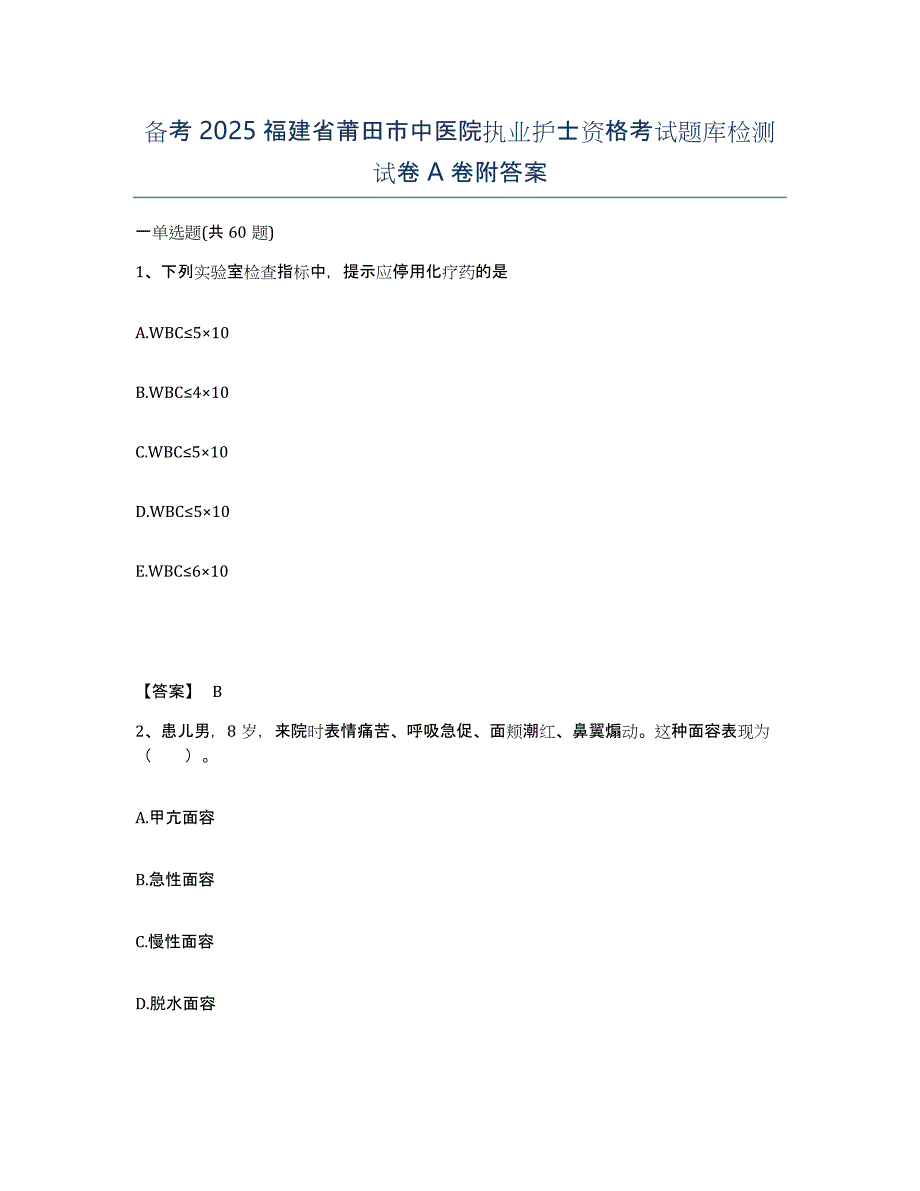 备考 2025 福建省莆田市中医院执业护士资格考试题库检测试卷 A 卷附答案

一单选题(共 60 题)

1、下列实验室检查指标中，提示应停用化疗药的是

A.WBC≤5×10

B.WBC≤4×10

C.WBC≤5×10

D.WBC≤5×10

E.WBC≤6×10

【答案】 B

2、患儿男，8 岁，来院时表情痛苦、呼吸急促、面颊潮红、鼻翼煽动。这种面容表现为（　）。

A.甲亢面容

B.急性面容

C.慢性面容

D.脱水面容